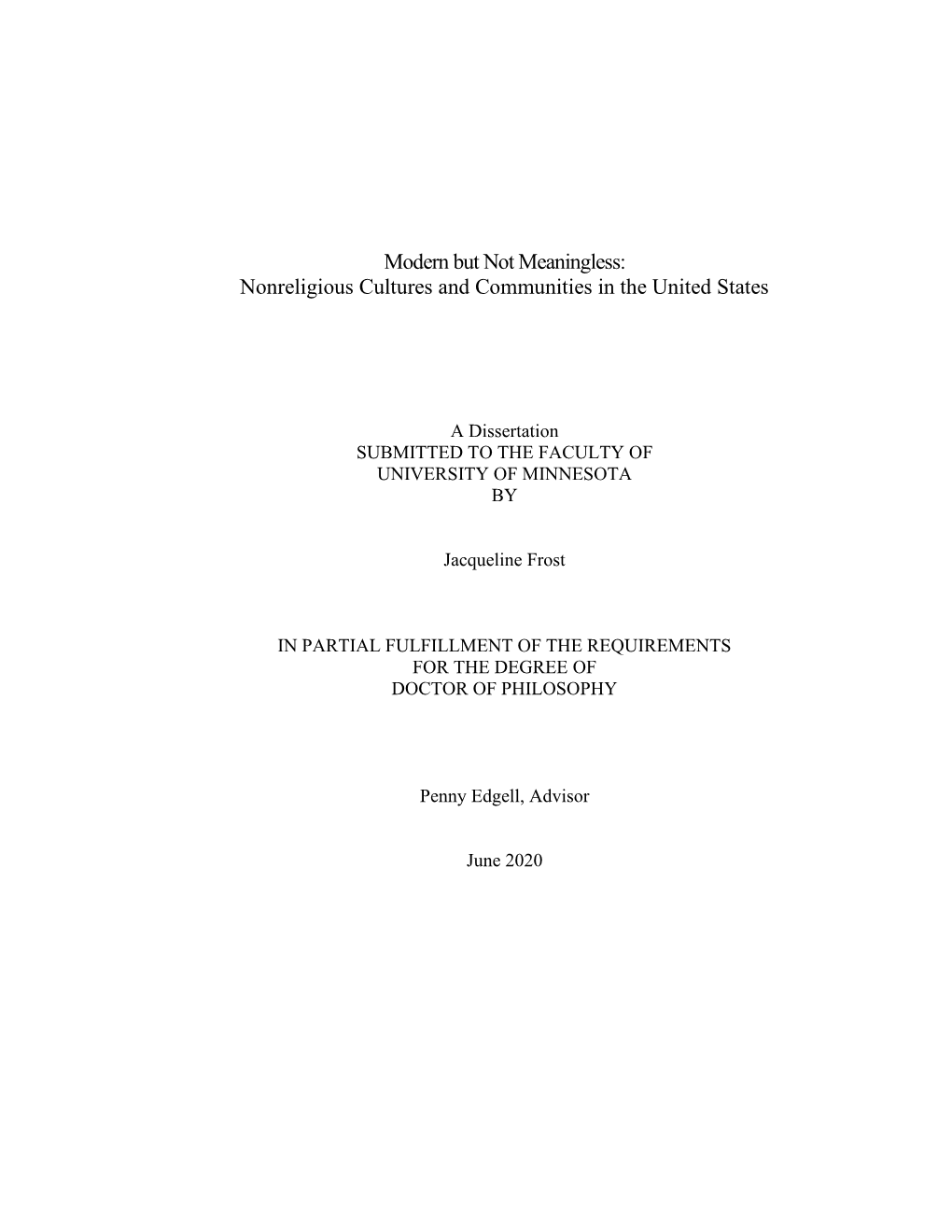 Modern but Not Meaningless:
Nonreligious Cultures and Communities in the United States

A Dissertation
SUBMITTED TO THE FACULTY OF
UNIVERSITY OF MINNESOTA
BY

Jacqueline Frost

IN PARTIAL FULFILLMENT OF THE REQUIREMENTS
FOR THE DEGREE OF
DOCTOR OF PHILOSOPHY

Penny Edgell, Advisor

June 2020